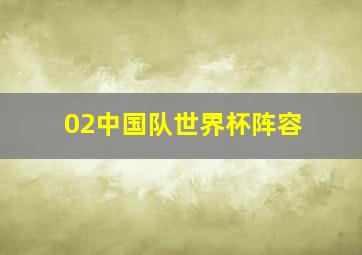 02中国队世界杯阵容